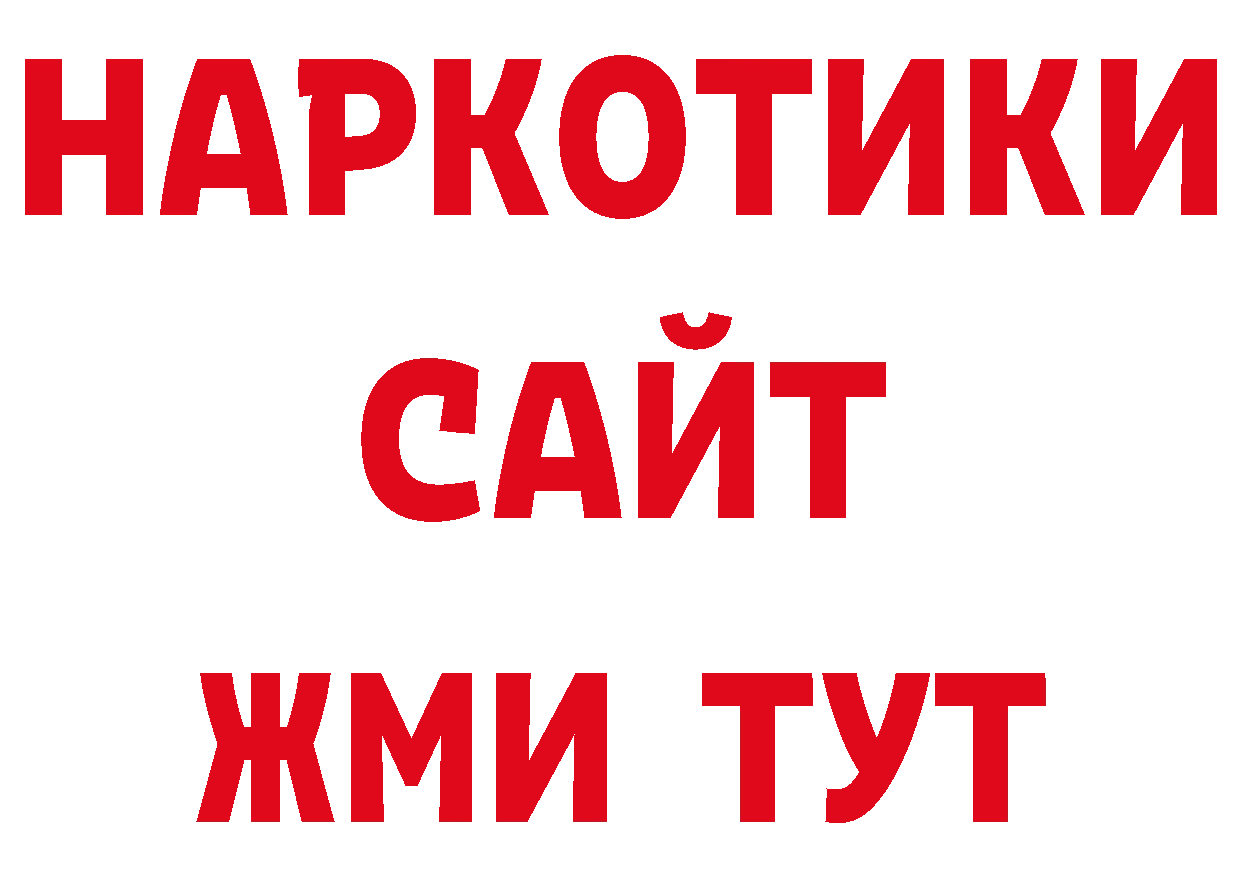 НАРКОТИКИ
САЙТ
ЖМИ ТУТ